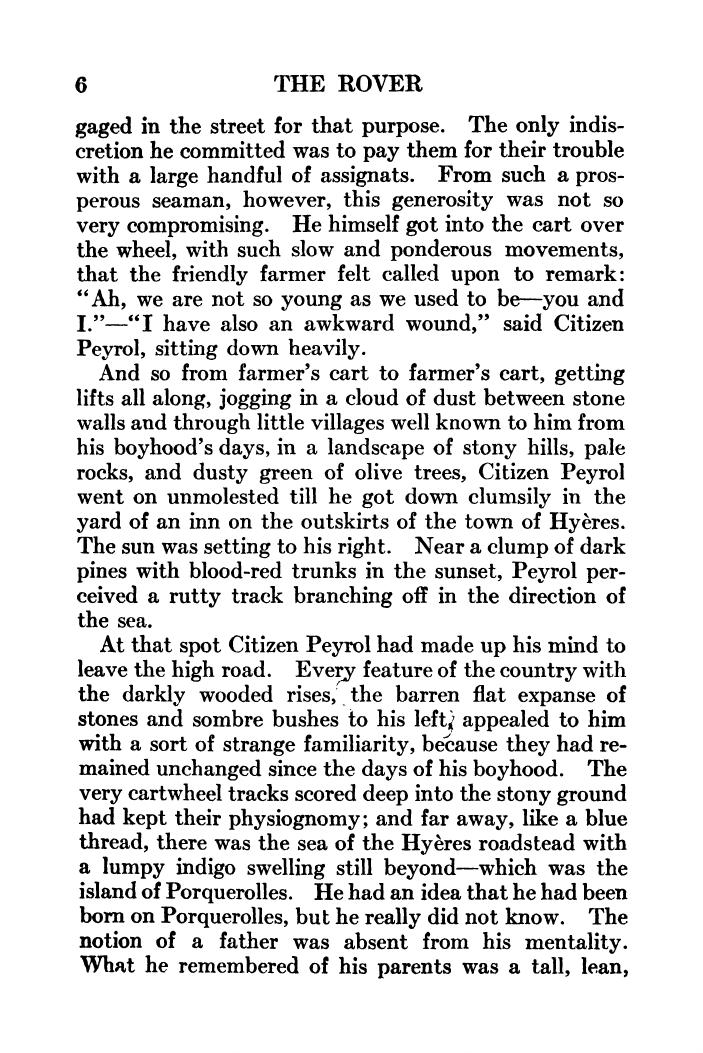 6 THE ROVER

gaged in the street for that purpose. The only indiscretion he committed was to pay them for their trouble with a large handful of assignats. From such a prosperous seaman, however, this generosity was not so very compromising. He himself got into the cart over the wheel, with such slow and ponderous movements, that the friendly farmer felt called upon to remark: "Ah, we are not so young as we used to be—you and I."—"I have also an awkward wound," said Citizen Peyrol, sitting down heavily.

And so from farmer's cart to farmer's cart, getting lifts all along, jogging in a cloud of dust between stone walls and through little villages well known to him from his boyhood's days, in a landscape of stony hills, pale rocks, and dusty green of olive trees, Citizen Peyrol went on unmolested till he got down clumsily in the yard of an inn on the outskirts of the town of Hyères. The sun was setting to his right. Near a clump of dark pines with blood-red trunks in the sunset, Peyrol perceived a rutty track branching off in the direction of the sea.

At that spot Citizen Peyrol had made up his mind to leave the high road. Every feature of the country with the darkly wooded rises, the barren flat expanse of stones and sombre bushes to his left, appealed to him with a sort of strange familiarity, because they had remained unchanged since the days of his boyhood. The very cartwheel tracks scored deep into the stony ground had kept their physiognomy; and far away, like a blue thread, there was the sea of the Hyères roadstead with a lumpy indigo swelling still beyond—which was the island of Porquerolles. He had an idea that he had been born on Porquerolles, but he really did not know. The notion of a father was absent from his mentality. What he remembered of his parents was a tall, lean,